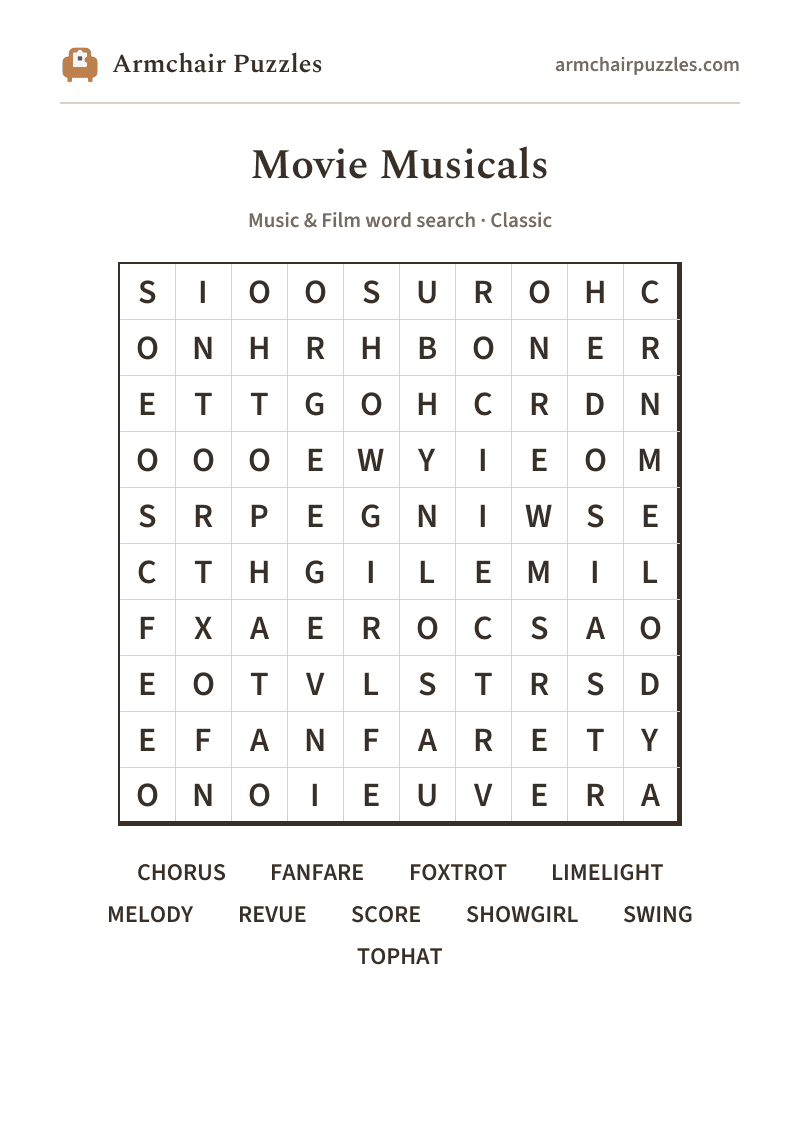 Armchair Puzzles

armchairpuzzles.com

Movie Musicals

Music & Film word search · Classic

| S | I | O | O | S | U | R | O | H | C |
|---|---|---|---|---|---|---|---|---|---|
| O | N | H | R | H | B | O | N | E | R |
| E | T | T | G | O | H | C | R | D | N |
| O | O | O | E | W | Y | I | E | O | M |
| S | R | P | E | G | N | I | W | S | E |
| C | T | H | G | I | L | E | M | I | L |
| F | X | A | E | R | O | C | S | A | O |
| E | O | T | V | L | S | T | R | S | D |
| E | F | A | N | F | A | R | E | T | Y |
| O | N | O | I | E | U | V | E | R | A |

CHORUS FANFARE FOXTROT LIMELIGHT
MELODY REVUE SCORE SHOWGIRL SWING
TOPHAT